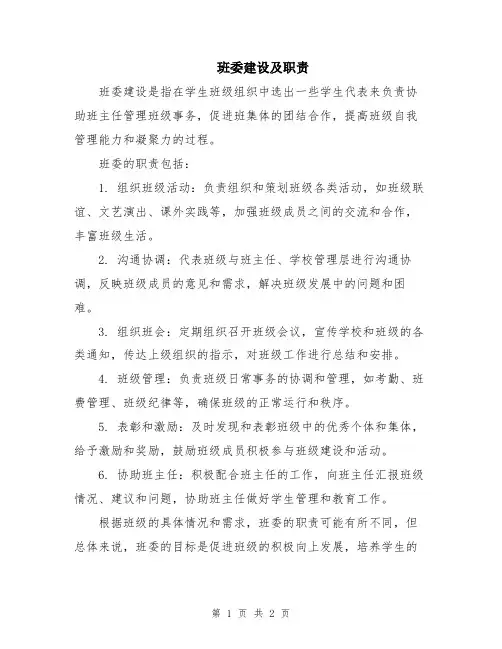 班委建设及职责

班委建设是指在学生班级组织中选出一些学生代表来负责协助班主任管理班级事务，促进班集体的团结合作，提高班级自我管理能力和凝聚力的过程。

班委的职责包括：

1. 组织班级活动：负责组织和策划班级各类活动，如班级联谊、文艺演出、课外实践等，加强班级成员之间的交流和合作，丰富班级生活。

2. 沟通协调：代表班级与班主任、学校管理层进行沟通协调，反映班级成员的意见和需求，解决班级发展中的问题和困难。

3. 组织班会：定期组织召开班级会议，宣传学校和班级的各类通知，传达上级组织的指示，对班级工作进行总结和安排。

4. 班级管理：负责班级日常事务的协调和管理，如考勤、班费管理、班级纪律等，确保班级的正常运行和秩序。

5. 表彰和激励：及时发现和表彰班级中的优秀个体和集体，给予激励和奖励，鼓励班级成员积极参与班级建设和活动。

6. 协助班主任：积极配合班主任的工作，向班主任汇报班级情况、建议和问题，协助班主任做好学生管理和教育工作。

根据班级的具体情况和需求，班委的职责可能有所不同，但总体来说，班委的目标是促进班级的积极向上发展，培养学生的

第 1 页 共 2 页